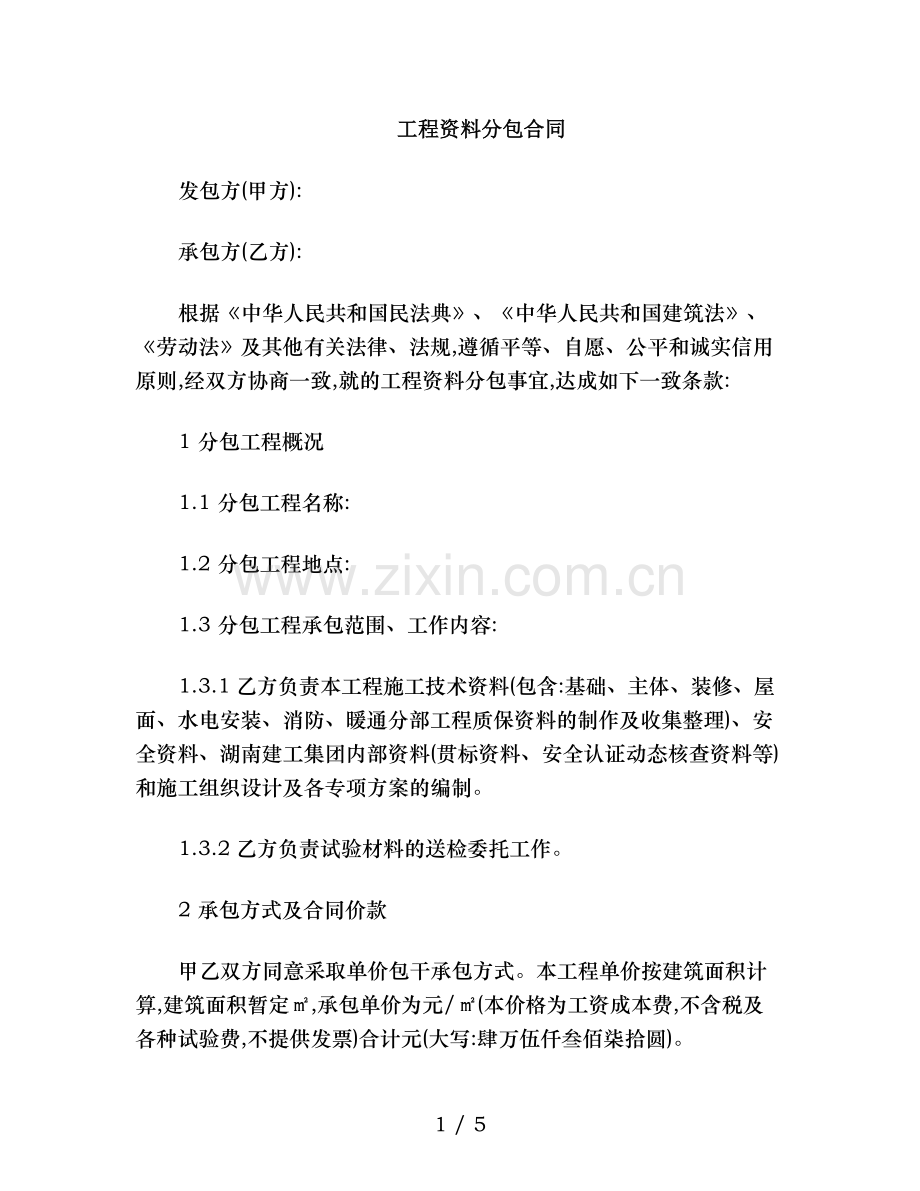 工程资料分包合同

发包方(甲方):

承包方(乙方):

根据《中华人民共和国民法典》、《中华人民共和国建筑法》、《劳动法》及其他有关法律、法规,遵循平等、自愿、公平和诚实信用原则,经双方协商一致,就的工程资料分包事宜,达成如下一致条款:

1 分包工程概况

1.1 分包工程名称:

1.2 分包工程地点:

www.zixin.com.cn

1.3 分包工程承包范围、工作内容:

1.3.1 乙方负责本工程施工技术资料(包含:基础、主体、装修、屋面、水电安装、消防、暖通分部工程质保资料的制作及收集整理)、安全资料、湖南建工集团内部资料(贯标资料、安全认证动态核查资料等)和施工组织设计及各专项方案的编制。

1.3.2 乙方负责试验材料的送检委托工作。

2 承包方式及合同价款

甲乙双方同意采取单价包干承包方式。本工程单价按建筑面积计算,建筑面积暂定㎡,承包单价为元/㎡(本价格为工资成本费,不含税及各种试验费,不提供发票)合计元(大写:肆万伍仟叁佰柒拾圆)。

1 / 5